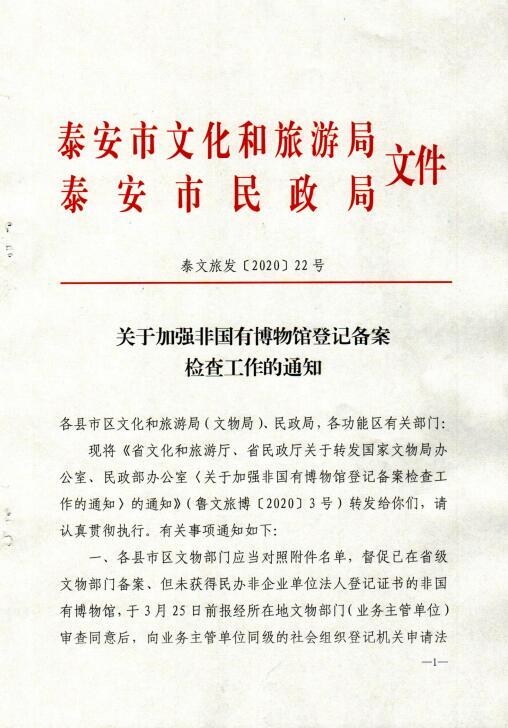 泰安市文化和旅游局
泰安市民政局
文件

泰文旅发〔2020〕22号

关于加强非国有博物馆登记备案检查工作的通知

各县市区文化和旅游局（文物局）、民政局，各功能区有关部门：

现将《省文化和旅游厅、省民政厅关于转发国家文物局办公室、民政部办公室〈关于加强非国有博物馆登记备案检查工作的通知〉的通知》（鲁文旅博〔2020〕3号）转发给你们，请认真贯彻执行。有关事项通知如下：

一、各县市区文物部门应当对照附件名单，督促已在省级文物部门备案、但未获得民办非企业单位法人登记证书的非国有博物馆，于3月25日前报经所在地文物部门（业务主管单位）审查同意后，向业务主管单位同级的社会组织登记机关申请法

—1—